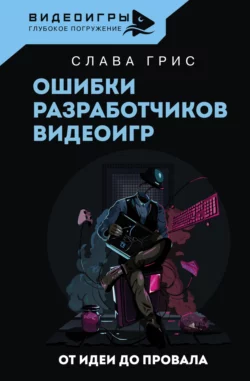 ВИДЕОИГРЫ
ГЛУБОКОЕ ПОГРУЖЕНИЕ

СЛАВА ГРИС

ОШИБКИ РАЗРАБОТЧИКОВ ВИДЕОИГР

ОТ ИДЕИ ДО ПРОВАЛА